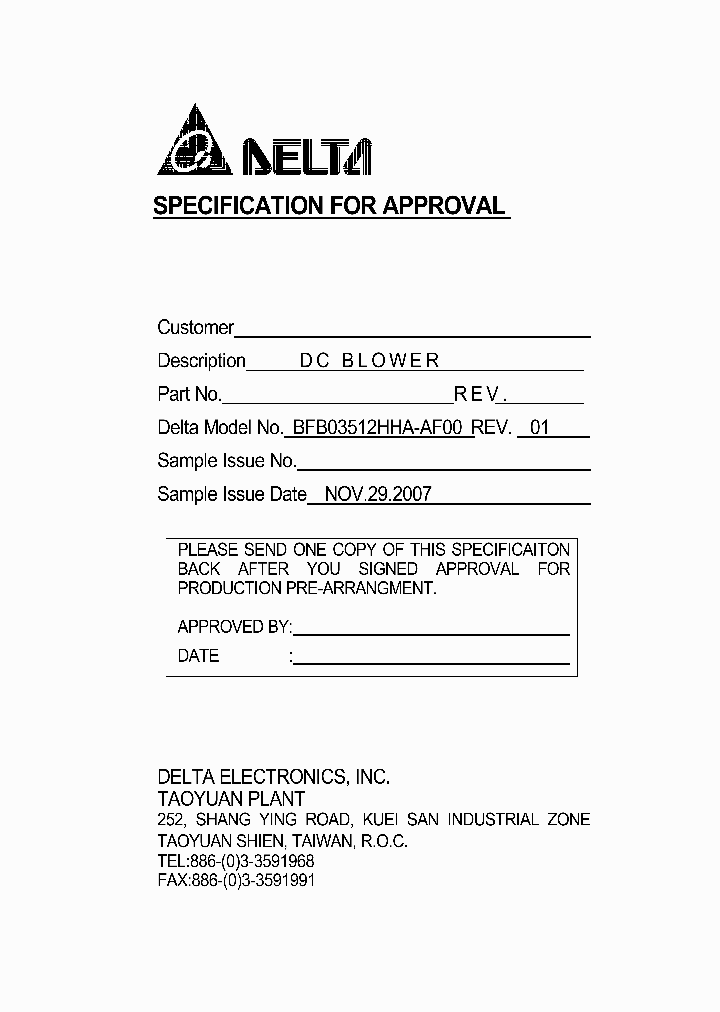 DELTA

SPECIFICATION FOR APPROVAL

Customer

Description DC BLOWER

Part No. REV.

Delta Model No. BFB03512HHA-AF00 REV. 01

Sample Issue No.

Sample Issue Date NOV.29.2007

PLEASE SEND ONE COPY OF THIS SPECIFICAITON BACK AFTER YOU SIGNED APPROVAL FOR PRODUCTION PRE-ARRANGMENT.

APPROVED BY:

DATE :

DELTA ELECTRONICS, INC.
TAOYUAN PLANT
252, SHANG YING ROAD, KUEI SAN INDUSTRIAL ZONE
TAOYUAN SHIEN, TAIWAN, R.O.C.
TEL:886-(0)3-3591968
FAX:886-(0)3-3591991